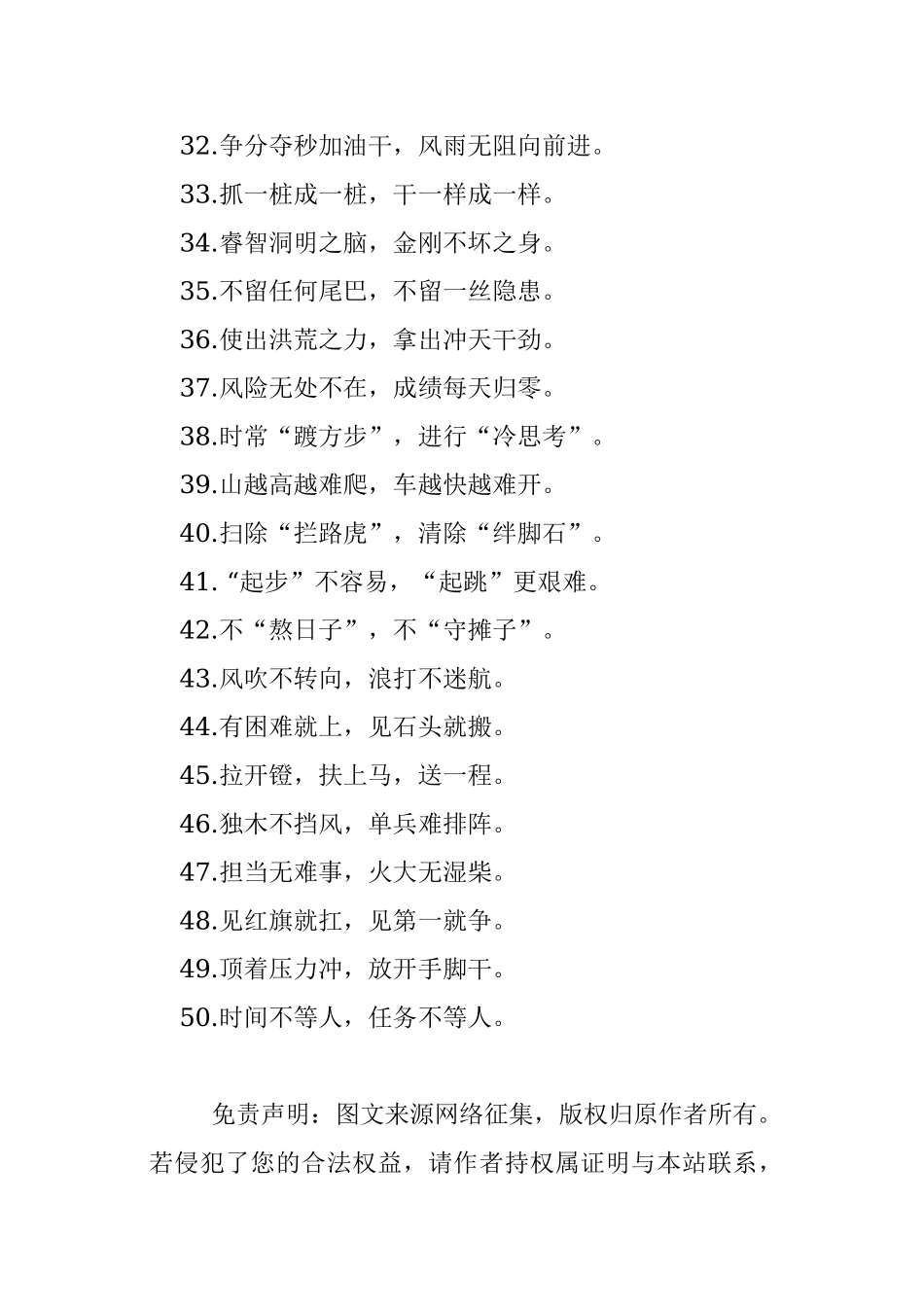 32.争分夺秒加油干，风雨无阻向前进。

33.抓一桩成一桩，干一样成一样。

34.睿智洞明之脑，金刚不坏之身。

35.不留任何尾巴，不留一丝隐患。

36.使出洪荒之力，拿出冲天干劲。

37.风险无处不在，成绩每天归零。

38.时常“踱方步”，进行“冷思考”。

39.山越高越难爬，车越快越难开。

40.扫除“拦路虎”，清除“绊脚石”。

41.“起步”不容易，“起跳”更艰难。

42.不“熬日子”，不“守摊子”。

43.风吹不转向，浪打不迷航。

44.有困难就上，见石头就搬。

45.拉开镫，扶上马，送一程。

46.独木不挡风，单兵难排阵。

47.担当无难事，火大无湿柴。

48.见红旗就扛，见第一就争。

49.顶着压力冲，放开手脚干。

50.时间不等人，任务不等人。

免责声明：图文来源网络征集，版权归原作者所有。若侵犯了您的合法权益，请作者持权属证明与本站联系，